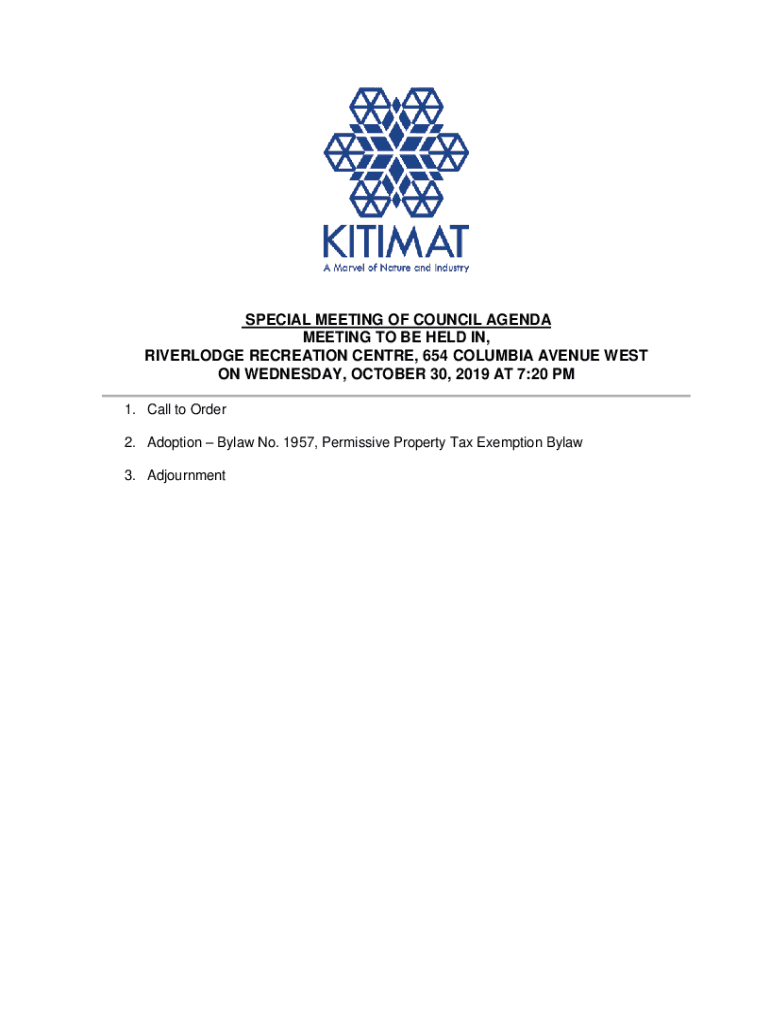 KITIMAT
A Marvel of Nature and Industry

SPECIAL MEETING OF COUNCIL AGENDA
MEETING TO BE HELD IN,
RIVERLODGE RECREATION CENTRE, 654 COLUMBIA AVENUE WEST
ON WEDNESDAY, OCTOBER 30, 2019 AT 7:20 PM

1. Call to Order

2. Adoption – Bylaw No. 1957, Permissive Property Tax Exemption Bylaw

3. Adjournment